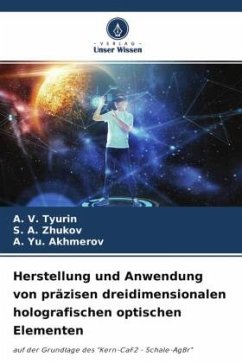 VERLAG
Unser Wissen

A. V. Tyurin
S. A. Zhukov
A. Yu. Akhmerov

Herstellung und Anwendung von präzisen dreidimensionalen holografischen optischen Elementen

auf der Grundlage des "Kern-CaF2 - Schale-AgBr"